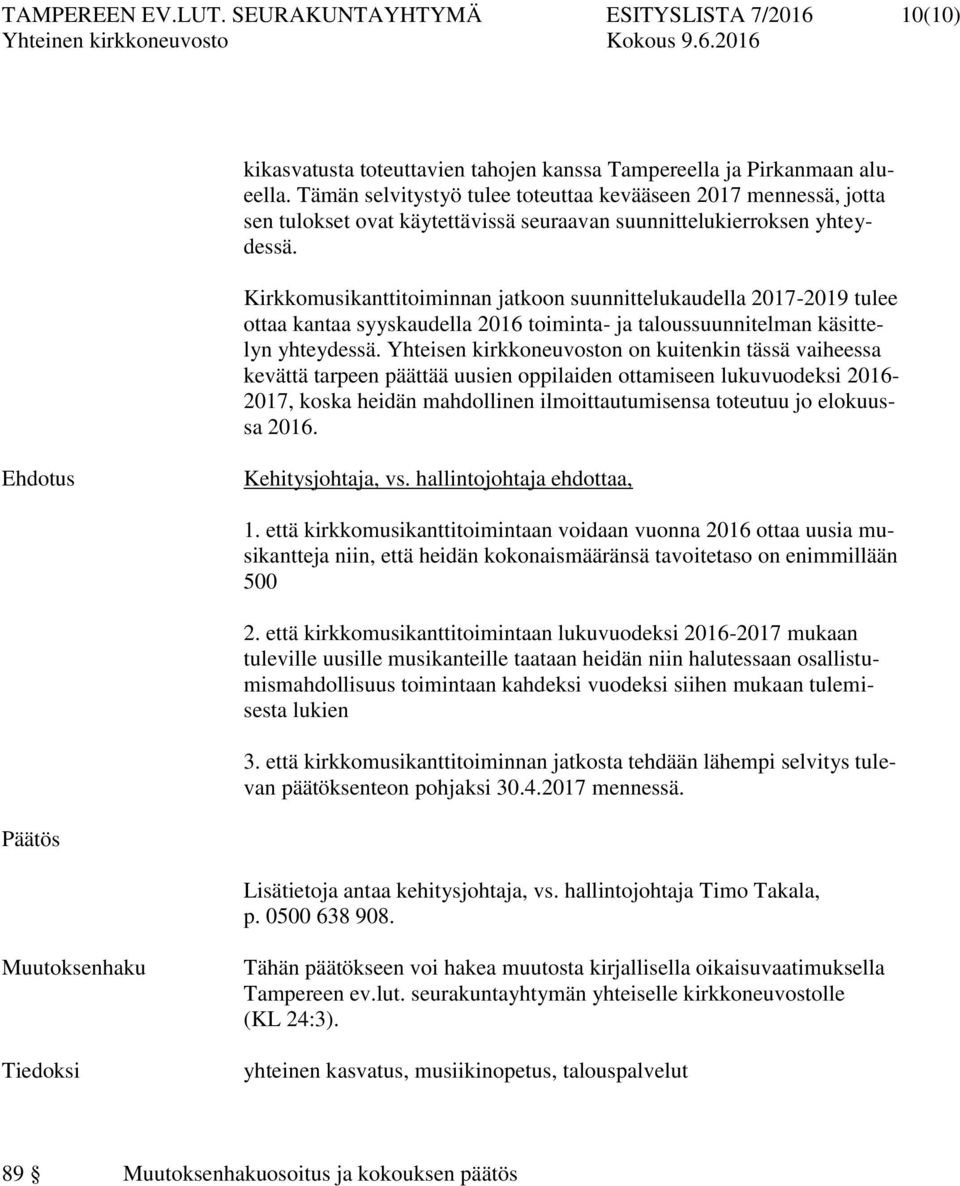 TAMPEREEN EV.LUT. SEURAKUNTAYHTYMÄ ESITYSLISTA 7/2016 10(10)
Yhteinen kirkkoneuvosto Kokous 9.6.2016

kikasvatusta toteuttavien tahojen kanssa Tampereella ja Pirkanmaan alueella. Tämän selvitystyö tulee toteuttaa kevääseen 2017 mennessä, jotta sen tulokset ovat käytettävissä seuraavan suunnittelukierroksen yhteydessä.

Kirkkomusikanttitoiminnan jatkoon suunnittelukaudella 2017-2019 tulee ottaa kantaa syyskaudella 2016 toiminta- ja taloussuunnitelman käsittelyn yhteydessä. Yhteisen kirkkoneuvoston on kuitenkin tässä vaiheessa kevättä tarpeen päättää uusien oppilaiden ottamiseen lukuvuodeksi 2016-2017, koska heidän mahdollinen ilmoittautumisensa toteutuu jo elokuussa 2016.

Ehdotus

Kehitysjohtaja, vs. hallintojohtaja ehdottaa,

1. että kirkkomusikanttitoimintaan voidaan vuonna 2016 ottaa uusia musikantteja niin, että heidän kokonaismääränsä tavoitetaso on enimmillään 500

2. että kirkkomusikanttitoimintaan lukuvuodeksi 2016-2017 mukaan tuleville uusille musikanteille taataan heidän niin halutessaan osallistumismahdollisuus toimintaan kahdeksi vuodeksi siihen mukaan tulemisesta lukien

3. että kirkkomusikanttitoiminnan jatkosta tehdään lähempi selvitys tulevan päätöksenteon pohjaksi 30.4.2017 mennessä.

Päätös

Lisätietoja antaa kehitysjohtaja, vs. hallintojohtaja Timo Takala, p. 0500 638 908.

Muutoksenhaku

Tähän päätökseen voi hakea muutosta kirjallisella oikaisuvaatimuksella Tampereen ev.lut. seurakuntayhtymän yhteiselle kirkkoneuvostolle (KL 24:3).

Tiedoksi

yhteinen kasvatus, musiikinopetus, talouspalvelut

89 § Muutoksenhakuosoitus ja kokouksen päätös